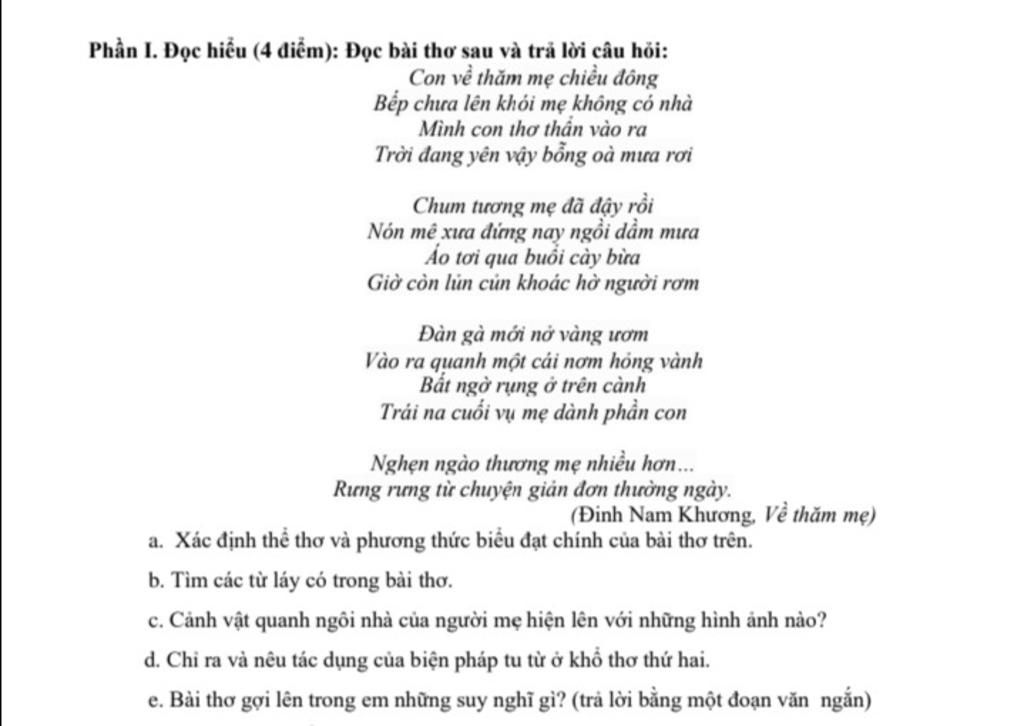 Phần I. Đọc hiểu (4 điểm): Đọc bài thơ sau và trả lời câu hỏi:

Con về thăm mẹ chiều đông
Bếp chưa lên khói mẹ không có nhà
Mình con thơ thẩn vào ra
Trời đang yên vậy bỗng oà mưa rơi

Chum tương mẹ đã đậy rồi
Nón mê xưa đứng nay ngồi dầm mưa
Áo tơi qua buổi cày bừa
Giờ còn lủn củn khoác hờ người rơm

Đàn gà mới nở vàng ươm
Vào ra quanh một cái nơm hỏng vành
Bất ngờ rụng ở trên cành
Trái na cuối vụ mẹ dành phần con

Nghẹn ngào thương mẹ nhiều hơn...
Rưng rưng từ chuyện giản đơn thường ngày.

(Đinh Nam Khương, Về thăm mẹ)

a. Xác định thể thơ và phương thức biểu đạt chính của bài thơ trên.

b. Tìm các từ láy có trong bài thơ.

c. Cảnh vật quanh ngôi nhà của người mẹ hiện lên với những hình ảnh nào?

d. Chỉ ra và nêu tác dụng của biện pháp tu từ ở khổ thơ thứ hai.

e. Bài thơ gợi lên trong em những suy nghĩ gì? (trả lời bằng một đoạn văn ngắn)